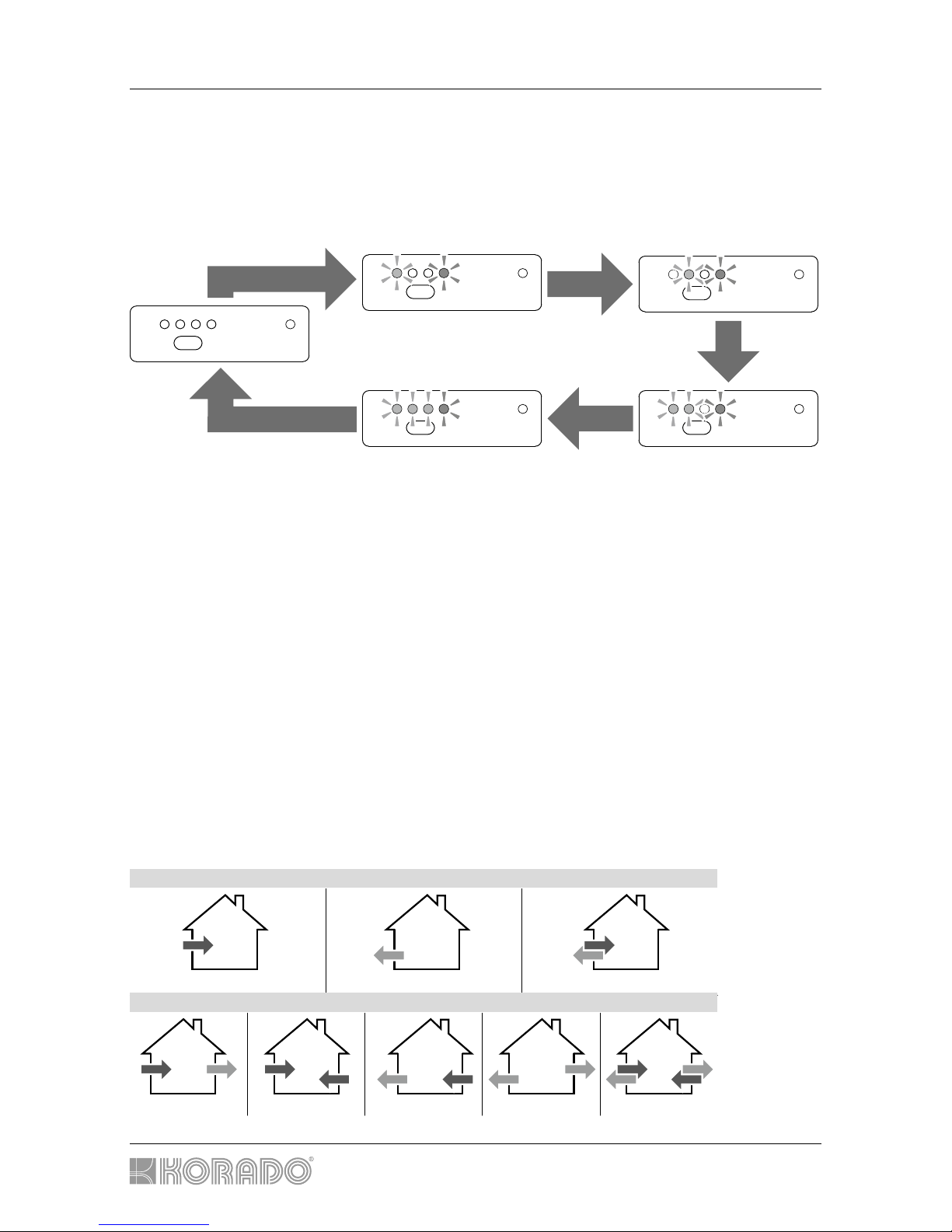 KORADO®